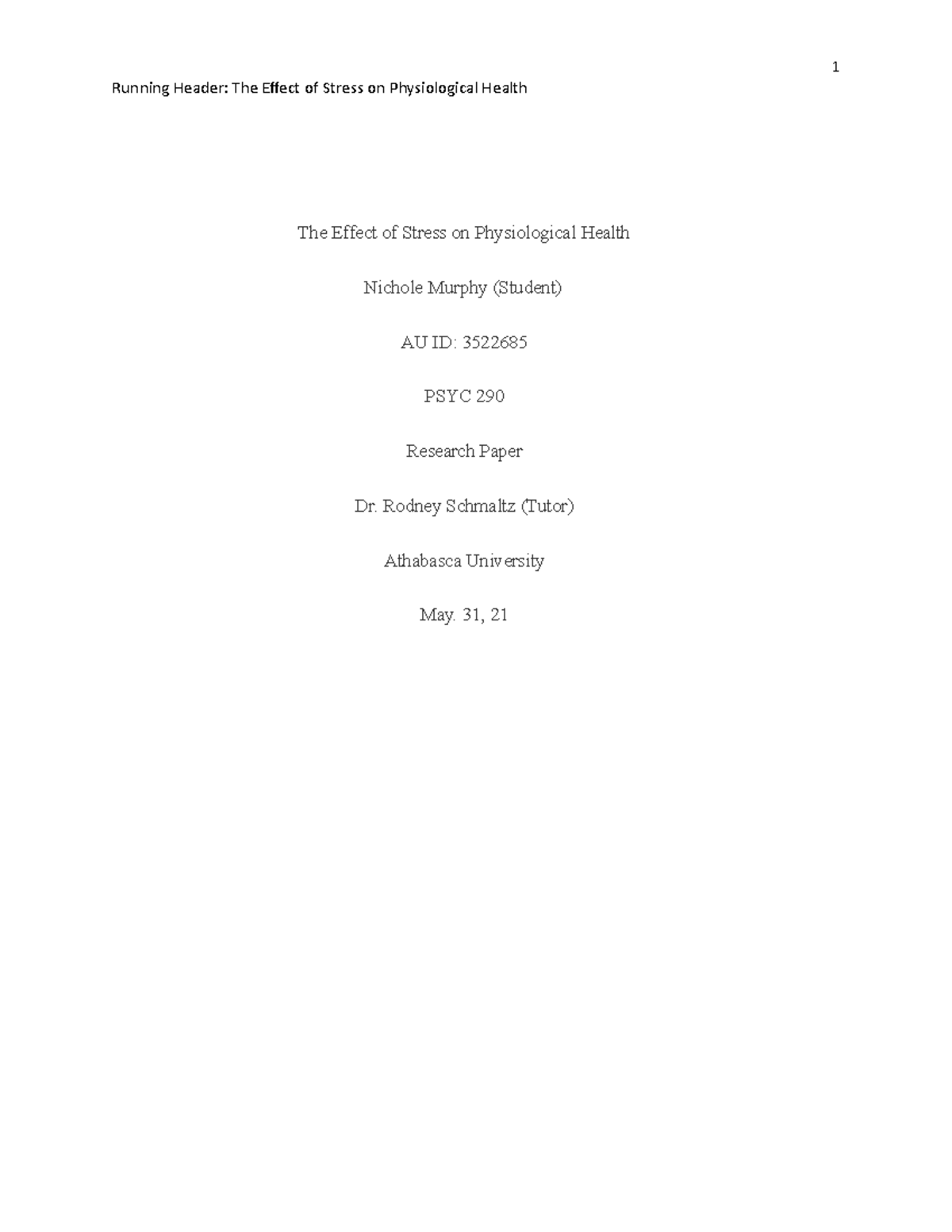 1

Running Header: The Effect of Stress on Physiological Health

The Effect of Stress on Physiological Health

Nichole Murphy (Student)

AU ID: 3522685

PSYC 290

Research Paper

Dr. Rodney Schmaltz (Tutor)

Athabasca University

May. 31, 21